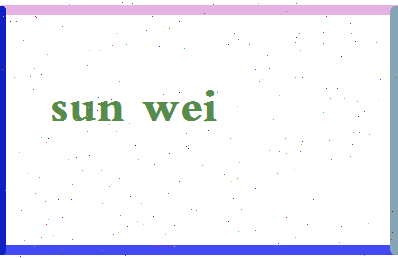 sun wei